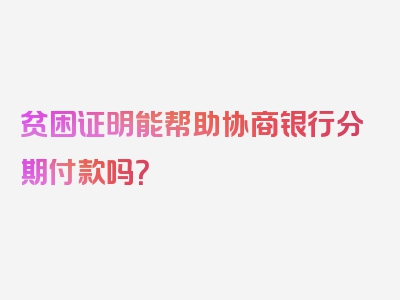 贫困证明能帮助协商银行分期付款吗？